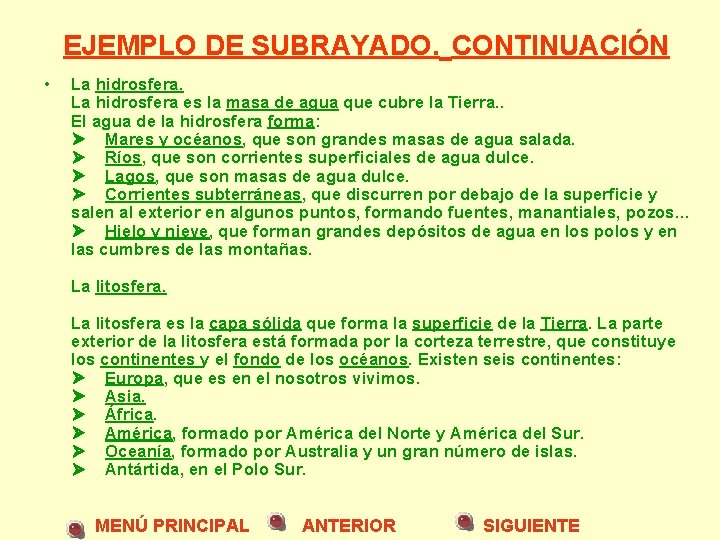 EJEMPLO DE SUBRAYADO. CONTINUACIÓN

• La hidrosfera.
La hidrosfera es la masa de agua que cubre la Tierra..
El agua de la hidrosfera forma:
➤ Mares y océanos, que son grandes masas de agua salada.
➤ Ríos, que son corrientes superficiales de agua dulce.
➤ Lagos, que son masas de agua dulce.
➤ Corrientes subterráneas, que discurren por debajo de la superficie y salen al exterior en algunos puntos, formando fuentes, manantiales, pozos...
➤ Hielo y nieve, que forman grandes depósitos de agua en los polos y en las cumbres de las montañas.

La litosfera.

La litosfera es la capa sólida que forma la superficie de la Tierra. La parte exterior de la litosfera está formada por la corteza terrestre, que constituye los continentes y el fondo de los océanos. Existen seis continentes:
➤ Europa, que es en el nosotros vivimos.
➤ Asia.
➤ África.
➤ América, formado por América del Norte y América del Sur.
➤ Oceanía, formado por Australia y un gran número de islas.
➤ Antártida, en el Polo Sur.

MENÚ PRINCIPAL ANTERIOR SIGUIENTE